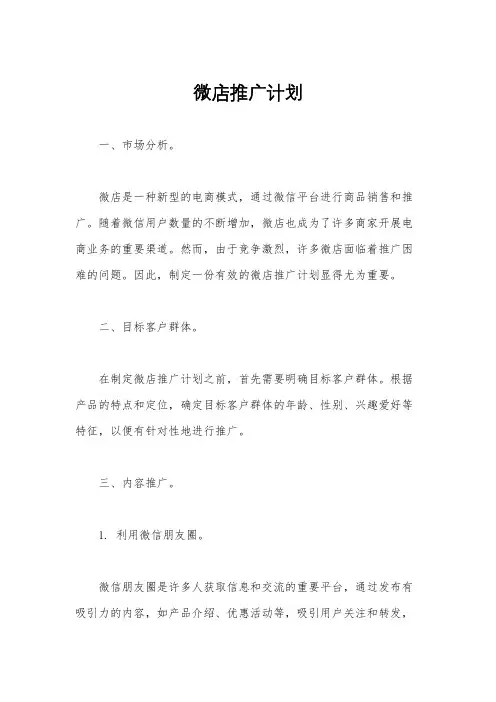 微店推广计划

一、市场分析。

微店是一种新型的电商模式，通过微信平台进行商品销售和推广。随着微信用户数量的不断增加，微店也成为了许多商家开展电商业务的重要渠道。然而，由于竞争激烈，许多微店面临着推广困难的问题。因此，制定一份有效的微店推广计划显得尤为重要。

二、目标客户群体。

在制定微店推广计划之前，首先需要明确目标客户群体。根据产品的特点和定位，确定目标客户群体的年龄、性别、兴趣爱好等特征，以便有针对性地进行推广。

三、内容推广。

1. 利用微信朋友圈。

微信朋友圈是许多人获取信息和交流的重要平台，通过发布有吸引力的内容，如产品介绍、优惠活动等，吸引用户关注和转发，